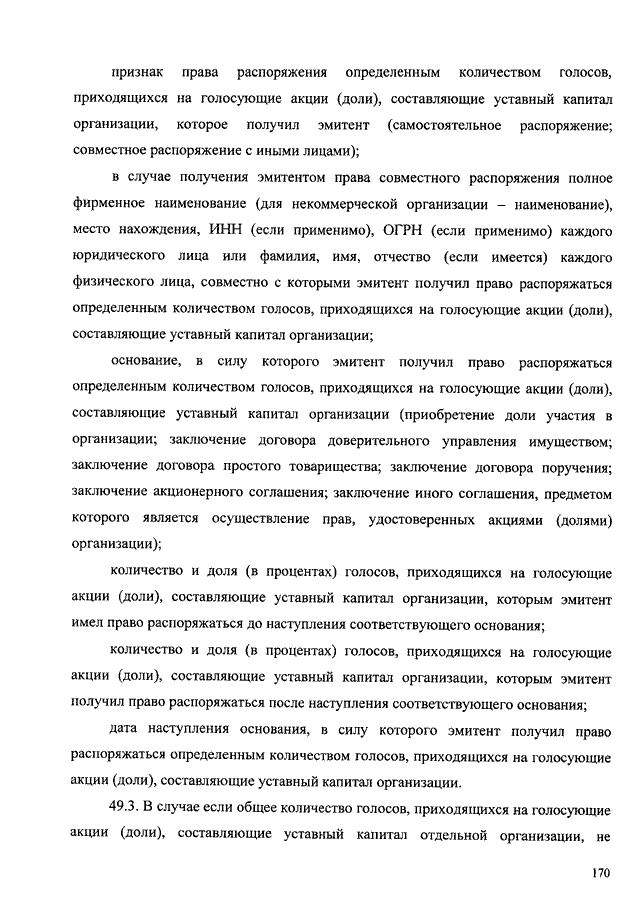 признак права распоряжения определенным количеством голосов, приходящихся на голосующие акции (доли), составляющие уставный капитал организации, которое получил эмитент (самостоятельное распоряжение; совместное распоряжение с иными лицами);

в случае получения эмитентом права совместного распоряжения полное фирменное наименование (для некоммерческой организации – наименование), место нахождения, ИНН (если применимо), ОГРН (если применимо) каждого юридического лица или фамилия, имя, отчество (если имеется) каждого физического лица, совместно с которыми эмитент получил право распоряжаться определенным количеством голосов, приходящихся на голосующие акции (доли), составляющие уставный капитал организации;

основание, в силу которого эмитент получил право распоряжаться определенным количеством голосов, приходящихся на голосующие акции (доли), составляющие уставный капитал организации (приобретение доли участия в организации; заключение договора доверительного управления имуществом; заключение договора простого товарищества; заключение договора поручения; заключение акционерного соглашения; заключение иного соглашения, предметом которого является осуществление прав, удостоверенных акциями (долями) организации);

количество и доля (в процентах) голосов, приходящихся на голосующие акции (доли), составляющие уставный капитал организации, которым эмитент имел право распоряжаться до наступления соответствующего основания;

количество и доля (в процентах) голосов, приходящихся на голосующие акции (доли), составляющие уставный капитал организации, которым эмитент получил право распоряжаться после наступления соответствующего основания;

дата наступления основания, в силу которого эмитент получил право распоряжаться определенным количеством голосов, приходящихся на голосующие акции (доли), составляющие уставный капитал организации.

49.3. В случае если общее количество голосов, приходящихся на голосующие акции (доли), составляющие уставный капитал отдельной организации, не

170